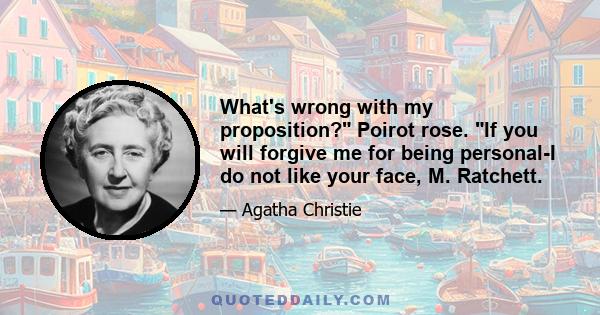 What's wrong with my proposition?" Poirot rose. "If you will forgive me for being personal-I do not like your face, M. Ratchett.

— Agatha Christie

QUOTEDDAILY.COM